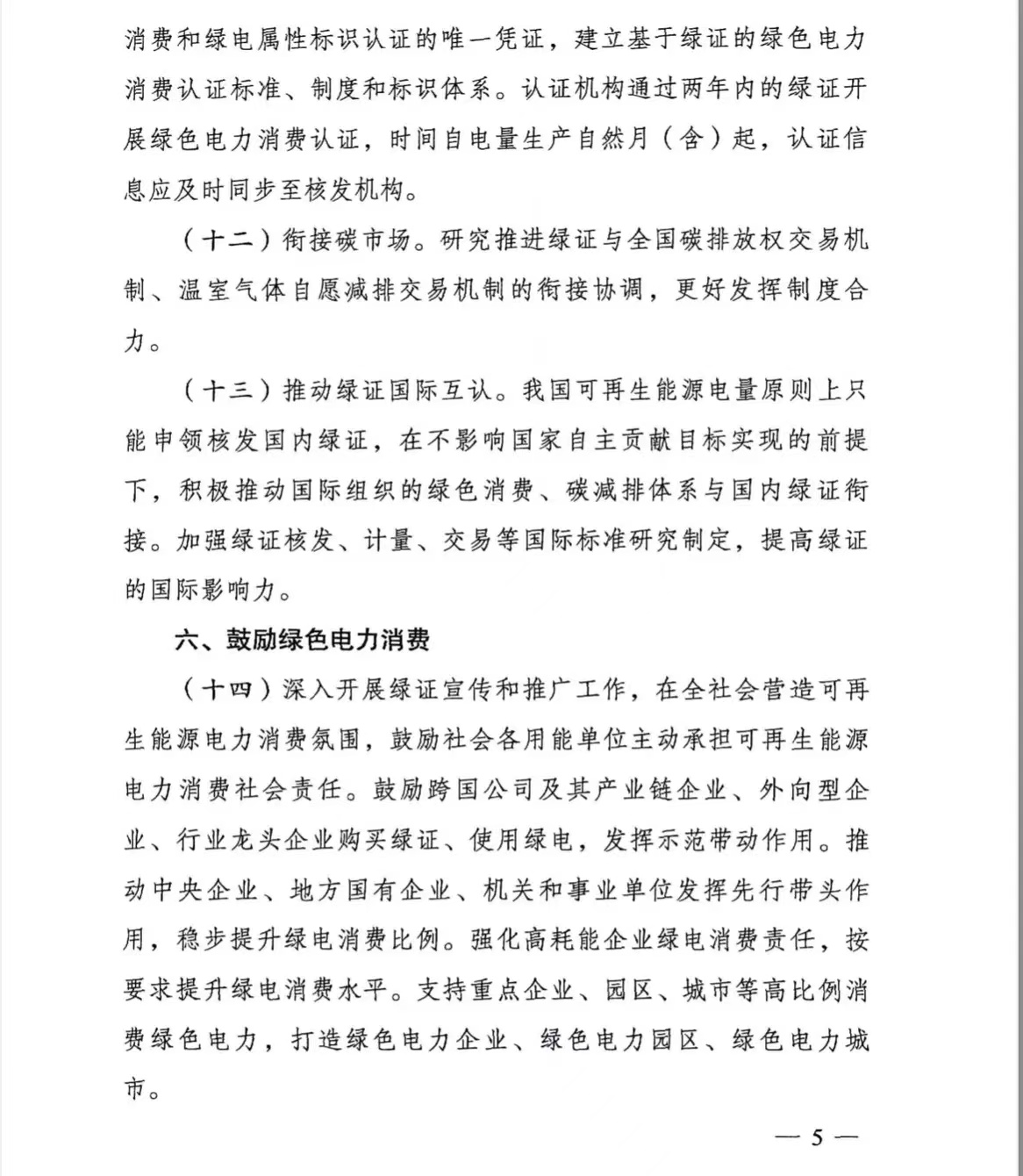 消费和绿电属性标识认证的唯一凭证，建立基于绿证的绿色电力消费认证标准、制度和标识体系。认证机构通过两年内的绿证开展绿色电力消费认证，时间自电量生产自然月（含）起，认证信息应及时同步至核发机构。

（十二）衔接碳市场。研究推进绿证与全国碳排放权交易机制、温室气体自愿减排交易机制的衔接协调，更好发挥制度合力。

（十三）推动绿证国际互认。我国可再生能源电量原则上只能申领核发国内绿证，在不影响国家自主贡献目标实现的前提下，积极推动国际组织的绿色消费、碳减排体系与国内绿证衔接。加强绿证核发、计量、交易等国际标准研究制定，提高绿证的国际影响力。

六、鼓励绿色电力消费

（十四）深入开展绿证宣传和推广工作，在全社会营造可再生能源电力消费氛围，鼓励社会各用能单位主动承担可再生能源电力消费社会责任。鼓励跨国公司及其产业链企业、外向型企业、行业龙头企业购买绿证、使用绿电，发挥示范带动作用。推动中央企业、地方国有企业、机关和事业单位发挥先行带头作用，稳步提升绿电消费比例。强化高耗能企业绿电消费责任，按要求提升绿电消费水平。支持重点企业、园区、城市等高比例消费绿色电力，打造绿色电力企业、绿色电力园区、绿色电力城市。

— 5 —